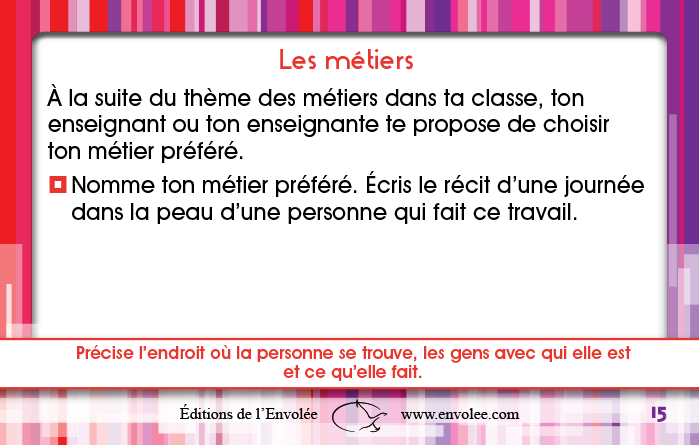 Les métiers

À la suite du thème des métiers dans ta classe, ton enseignant ou ton enseignante te propose de choisir ton métier préféré.

Nomme ton métier préféré. Écris le récit d'une journée dans la peau d'une personne qui fait ce travail.

Précise l'endroit où la personne se trouve, les gens avec qui elle est et ce qu'elle fait.

Éditions de l'Envolée www.envolee.com 15